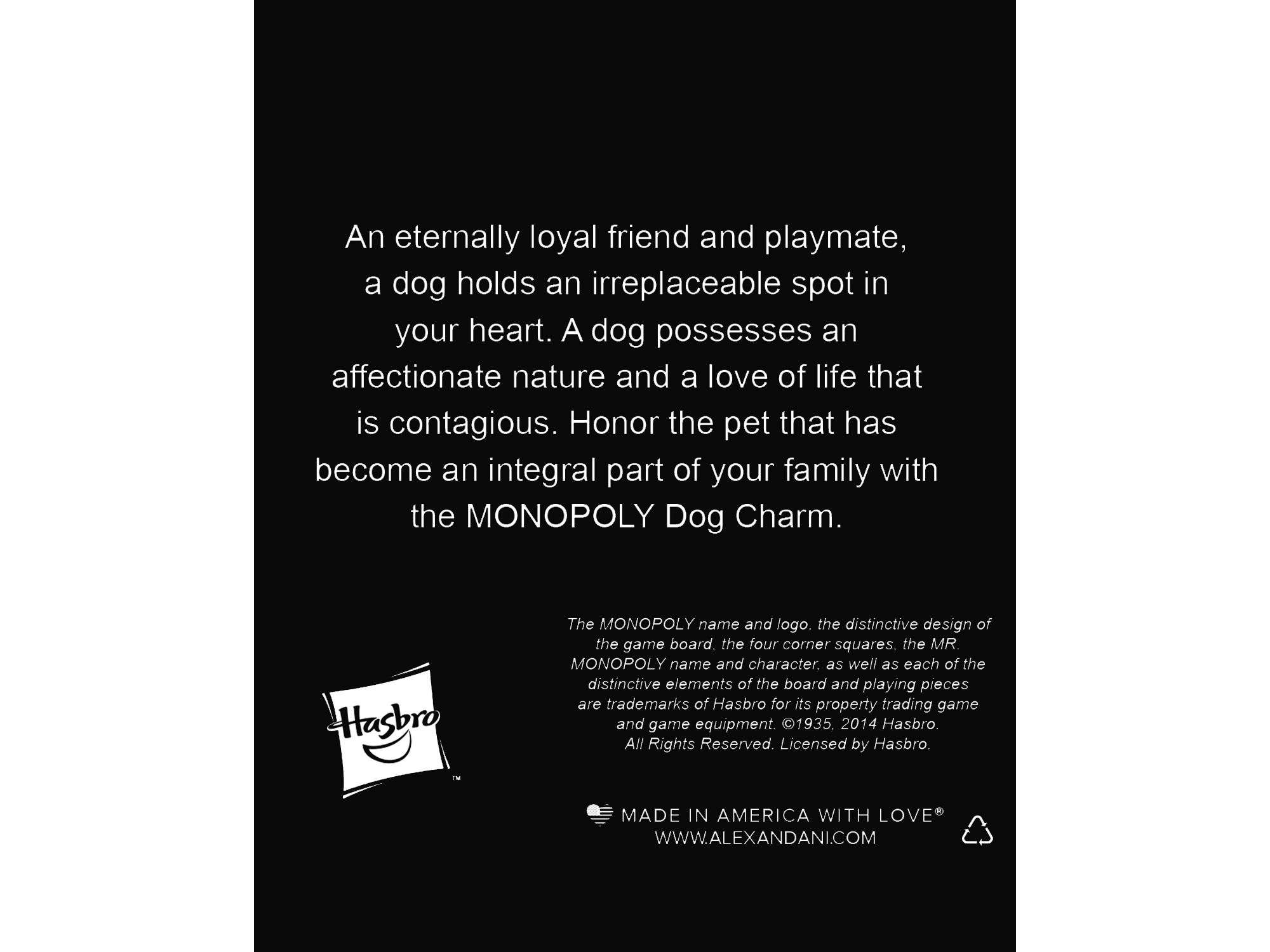 An eternally loyal friend and playmate, a dog holds an irreplaceable spot in your heart. A dog possesses an affectionate nature and a love of life that is contagious. Honor the pet that has become an integral part of your family with the MONOPOLY Dog Charm.

Hasbro™

The MONOPOLY name and logo, the distinctive design of the game board, the four corner squares, the MR. MONOPOLY name and character, as well as each of the distinctive elements of the board and playing pieces are trademarks of Hasbro for its property trading game and game equipment. ©1935, 2014 Hasbro. All Rights Reserved. Licensed by Hasbro.

MADE IN AMERICA WITH LOVE®
WWW.ALEXANDANI.COM